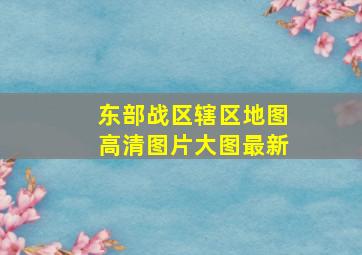 东部战区辖区地图
高清图片大图最新